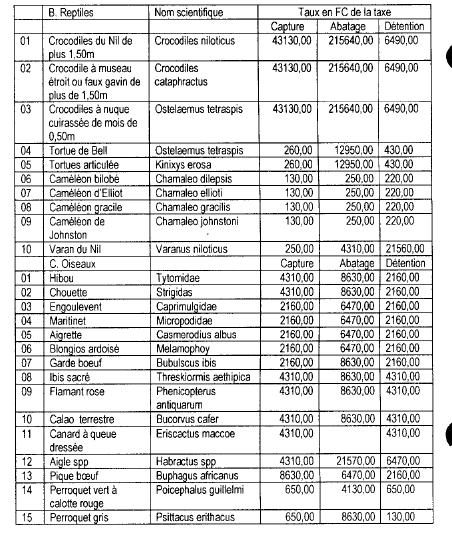 |  | B. Reptiles | Nom scientifique | Taux en FC de la taxe |  |  |
|---|---|---|---|---|---|
|  |  |  | Capture | Abatage | Détention |
| 01 | Crocodiles du Nil de plus 1,50m | Crocodiles niloticus | 43130,00 | 215640,00 | 6490,00 |
| 02 | Crocodile à museau étroit ou faux gavin de plus de 1,50m | Crocodiles cataphractus | 43130,00 | 215640,00 | 6490,00 |
| 03 | Crocodiles à nuque cuirassée de mois de 0,50m | Ostelaemus tetraspis | 43130,00 | 215640,00 | 6490,00 |
| 04 | Tortue de Bell | Ostelaemus tetraspis | 260,00 | 12950,00 | 430,00 |
| 05 | Tortues articulée | Kinixys erosa | 260,00 | 12950,00 | 430,00 |
| 06 | Caméléon bilobé | Chamaleo dilepsis | 130,00 | 250,00 | 220,00 |
| 07 | Caméléon d'Elliot | Chamaleo ellioti | 130,00 | 250,00 | 220,00 |
| 08 | Caméléon gracile | Chamaleo gracilis | 130,00 | 250,00 | 220,00 |
| 09 | Caméléon de Johnston | Chamaleo johnstoni | 130,00 | 250,00 | 220,00 |
| 10 | Varan du Nil | Varanus niloticus | 250,00 | 4310,00 | 21560,00 |
|  | C. Oiseaux |  | Capture | Abatage | Détention |
| 01 | Hibou | Tytomidae | 4310,00 | 8630,00 | 2160,00 |
| 02 | Chouette | Strigidas | 4310,00 | 8630,00 | 2160,00 |
| 03 | Engoulevent | Caprimulgidae | 2160,00 | 6470,00 | 2160,00 |
| 04 | Maritinet | Micropodidae | 2160,00 | 6470,00 | 2160,00 |
| 05 | Aigrette | Casmerodius albus | 2160,00 | 6470,00 | 2160,00 |
| 06 | Blongios ardoisé | Melamophoy | 2160,00 | 6470,00 | 2160,00 |
| 07 | Garde boeuf | Bubulscus ibis | 2160,00 | 8630,00 | 2160,00 |
| 08 | Ibis sacré | Threskiormis aethipica | 4310,00 | 8630,00 | 4310,00 |
| 09 | Flamant rose | Phenicopterus antiquarum | 4310,00 | 8630,00 | 4310,00 |
| 10 | Calao terrestre | Bucorvus cafer | 4310,00 | 8630,00 | 4310,00 |
| 11 | Canard à queue dressée | Eriscactus maccoe | 4310,00 |  | 4310,00 |
| 12 | Aigle spp | Habractus spp | 4310,00 | 21570,00 | 6470,00 |
| 13 | Pique bœuf | Buphagus africanus | 8630,00 | 6470,00 | 2160,00 |
| 14 | Perroquet vert à calotte rouge | Poicephalus guillelmi | 650,00 | 4130,00 | 650,00 |
| 15 | Perroquet gris | Psittacus erithacus | 650,00 | 8630,00 | 130,00 |